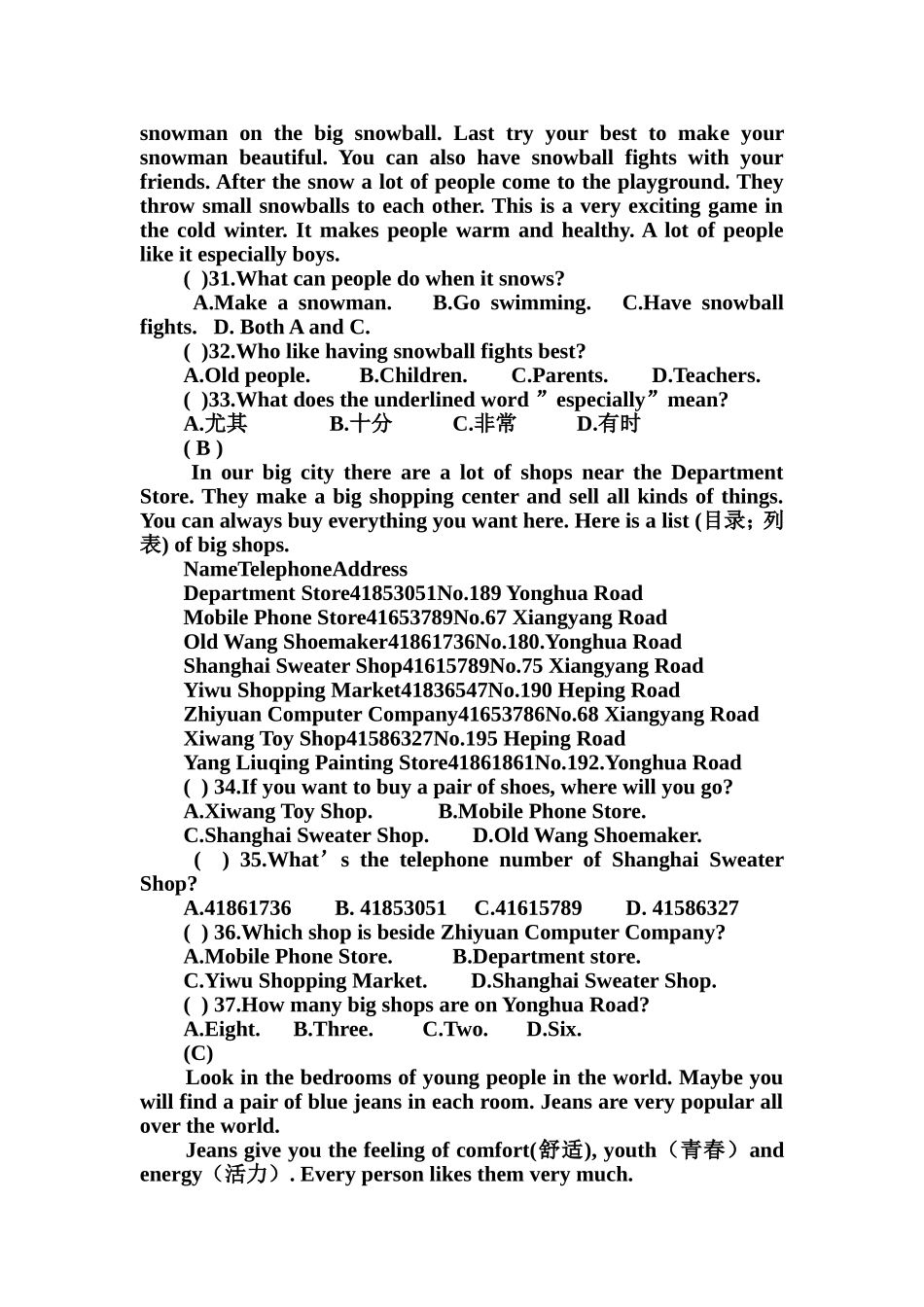 snowman on the big snowball. Last try your best to make your snowman beautiful. You can also have snowball fights with your friends. After the snow a lot of people come to the playground. They throw small snowballs to each other. This is a very exciting game in the cold winter. It makes people warm and healthy. A lot of people like it especially boys.

( )31.What can people do when it snows?

A.Make a snowman. B.Go swimming. C.Have snowball fights. D. Both A and C.

( )32.Who like having snowball fights best?

A.Old people. B.Children. C.Parents. D.Teachers.

( )33.What does the underlined word ”especially”mean?

A.尤其 B.十分 C.非常 D.有时

( B )

In our big city there are a lot of shops near the Department Store. They make a big shopping center and sell all kinds of things. You can always buy everything you want here. Here is a list (目录；列表) of big shops.

NameTelephoneAddress

Department Store41853051No.189 Yonghua Road

Mobile Phone Store41653789No.67 Xiangyang Road

Old Wang Shoemaker41861736No.180.Yonghua Road

Shanghai Sweater Shop41615789No.75 Xiangyang Road

Yiwu Shopping Market41836547No.190 Heping Road

Zhiyuan Computer Company41653786No.68 Xiangyang Road

Xiwang Toy Shop41586327No.195 Heping Road

Yang Liuqing Painting Store41861861No.192.Yonghua Road

( ) 34.If you want to buy a pair of shoes, where will you go?

A.Xiwang Toy Shop. B.Mobile Phone Store.

C.Shanghai Sweater Shop. D.Old Wang Shoemaker.

( ) 35.What’s the telephone number of Shanghai Sweater Shop?

A.41861736 B. 41853051 C.41615789 D. 41586327

( ) 36.Which shop is beside Zhiyuan Computer Company?

A.Mobile Phone Store. B.Department store.

C.Yiwu Shopping Market. D.Shanghai Sweater Shop.

( ) 37.How many big shops are on Yonghua Road?

A.Eight. B.Three. C.Two. D.Six.

(C)

Look in the bedrooms of young people in the world. Maybe you will find a pair of blue jeans in each room. Jeans are very popular all over the world.

Jeans give you the feeling of comfort(舒适), youth（青春）and energy（活力）. Every person likes them very much.